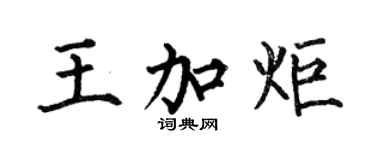 王加炬

词典网